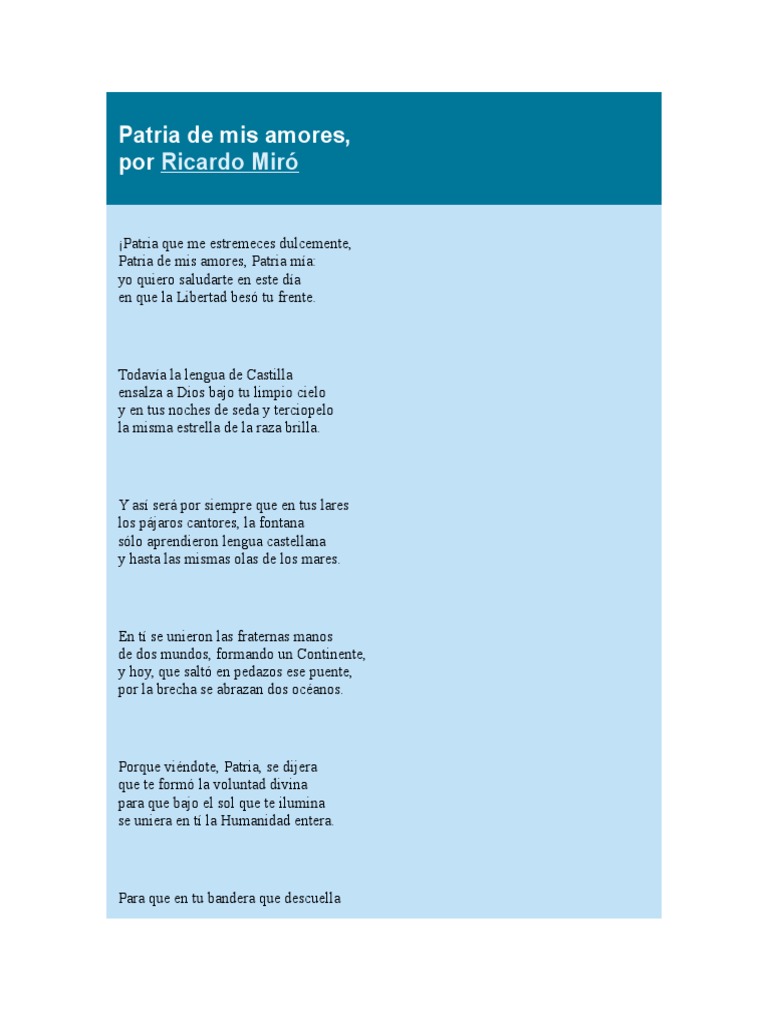 Patria de mis amores,
por Ricardo Miró

¡Patria que me estremeces dulcemente,
Patria de mis amores, Patria mía:
yo quiero saludarte en este día
en que la Libertad besó tu frente.

Todavía la lengua de Castilla
ensalza a Dios bajo tu limpio cielo
y en tus noches de seda y terciopelo
la misma estrella de la raza brilla.

Y así será por siempre que en tus lares
los pájaros cantores, la fontana
sólo aprendieron lengua castellana
y hasta las mismas olas de los mares.

En ti se unieron las fraternas manos
de dos mundos, formando un Continente,
y hoy, que saltó en pedazos ese puente,
por la brecha se abrazan dos océanos.

Porque viéndote, Patria, se dijera
que te formó la voluntad divina
para que bajo el sol que te ilumina
se uniera en ti la Humanidad entera.

Para que en tu bandera que descuella